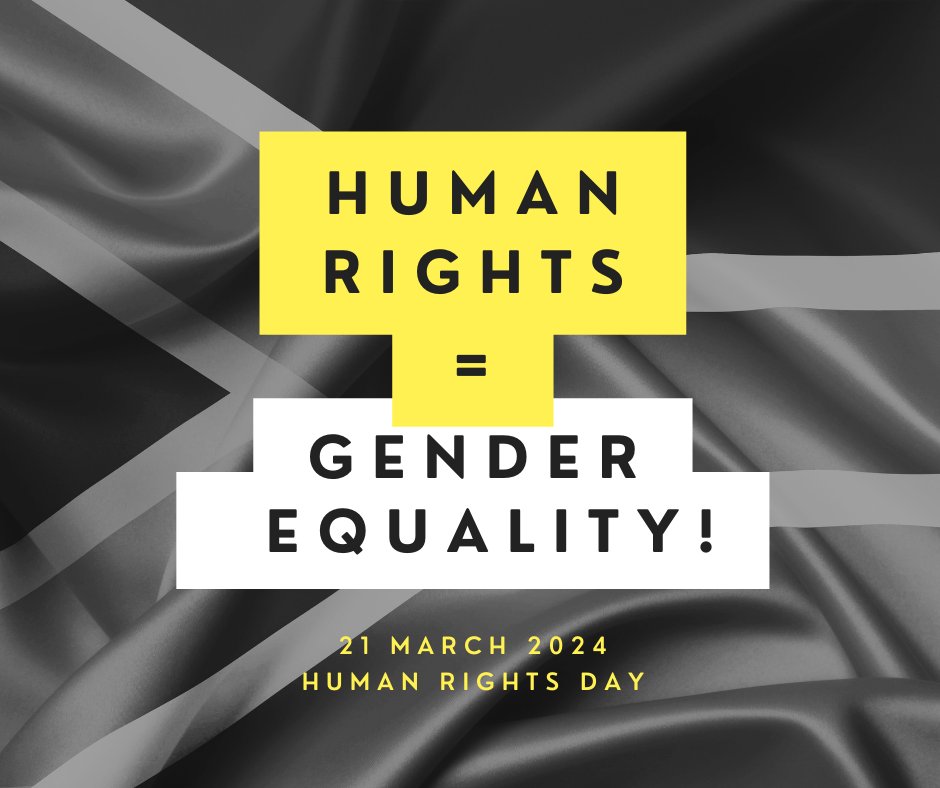 HUMAN RIGHTS

=

GENDER EQUALITY!

21 MARCH 2024
HUMAN RIGHTS DAY